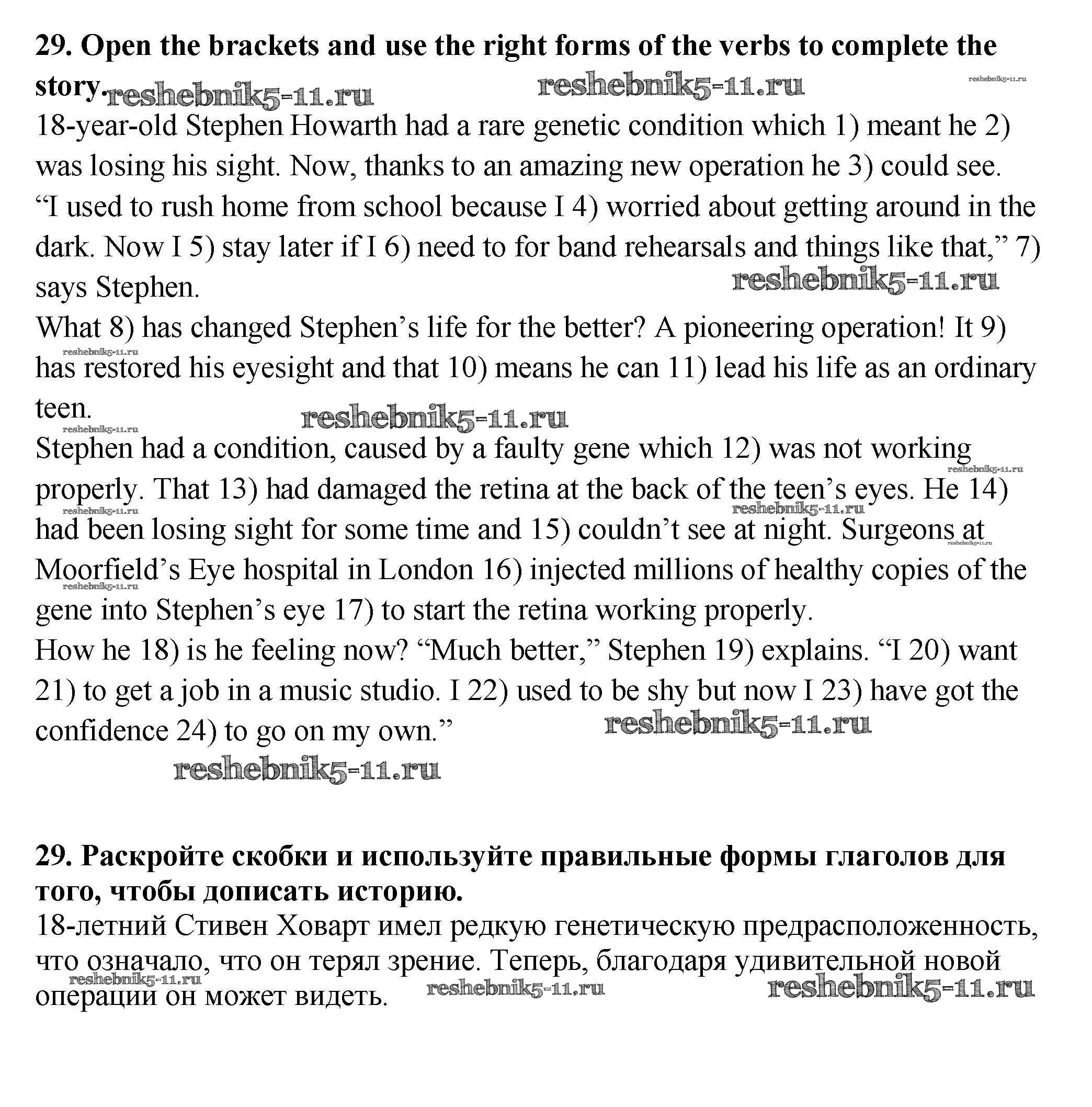 **29. Open the brackets and use the right forms of the verbs to complete the story.**

reshebnik5-11.ru reshebnik5-11.ru reshebnik5-11.ru

18-year-old Stephen Howarth had a rare genetic condition which 1) meant he 2) was losing his sight. Now, thanks to an amazing new operation he 3) could see.
"I used to rush home from school because I 4) worried about getting around in the dark. Now I 5) stay later if I 6) need to for band rehearsals and things like that," 7) says Stephen.

reshebnik5-11.ru

What 8) has changed Stephen's life for the better? A pioneering operation! It 9) has restored his eyesight and that 10) means he can 11) lead his life as an ordinary teen.

reshebnik5-11.ru reshebnik5-11.ru reshebnik5-11.ru

Stephen had a condition, caused by a faulty gene which 12) was not working properly. That 13) had damaged the retina at the back of the teen's eyes. He 14) had been losing sight for some time and 15) couldn't see at night. Surgeons at Moorfield's Eye hospital in London 16) injected millions of healthy copies of the gene into Stephen's eye 17) to start the retina working properly.

reshebnik5-11.ru reshebnik5-11.ru reshebnik5-11.ru reshebnik5-11.ru reshebnik5-11.ru

How he 18) is he feeling now? "Much better," Stephen 19) explains. "I 20) want 21) to get a job in a music studio. I 22) used to be shy but now I 23) have got the confidence 24) to go on my own."

reshebnik5-11.ru reshebnik5-11.ru

**29. Раскройте скобки и используйте правильные формы глаголов для того, чтобы дописать историю.**
18-летний Стивен Ховарт имел редкую генетическую предрасположенность, что означало, что он терял зрение. Теперь, благодаря удивительной новой операции он может видеть.

reshebnik5-11.ru reshebnik5-11.ru reshebnik5-11.ru